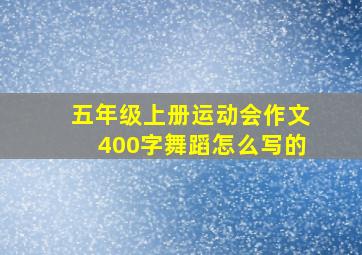 五年级上册运动会作文400字舞蹈怎么写的